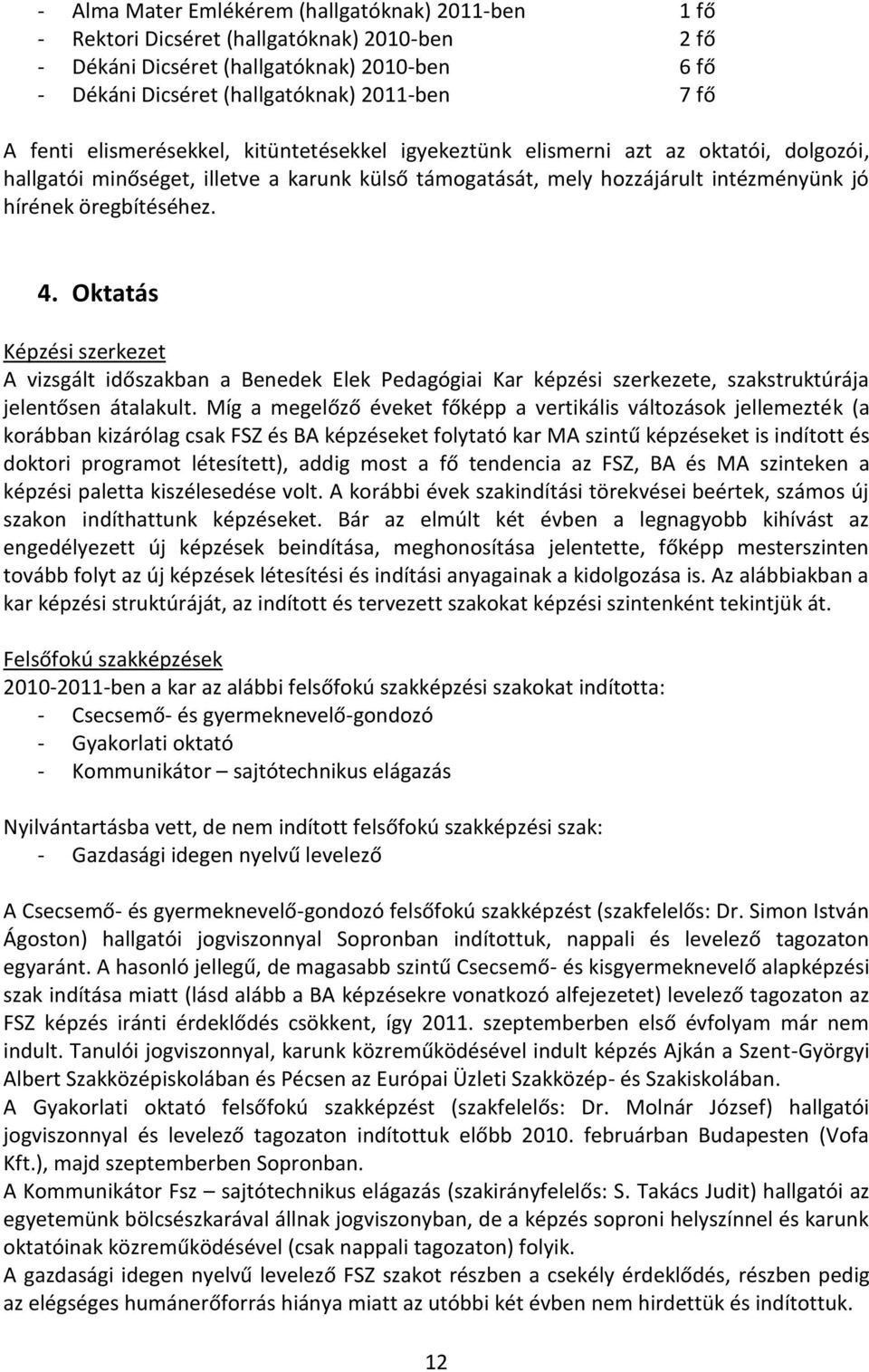 - Alma Mater Emlékérem (hallgatóknak) 2011-ben 1 fő
- Rektori Dicséret (hallgatóknak) 2010-ben 2 fő
- Dékáni Dicséret (hallgatóknak) 2010-ben 6 fő
- Dékáni Dicséret (hallgatóknak) 2011-ben 7 fő

A fenti elismerésekkel, kitüntetésekkel igyekeztünk elismerni azt az oktatói, dolgozói, hallgatói minőséget, illetve a karunk külső támogatását, mely hozzájárult intézményünk jó hírének öregbítéséhez.

4. Oktatás

Képzési szerkezet
A vizsgált időszakban a Benedek Elek Pedagógiai Kar képzési szerkezete, szakstruktúrája jelentősen átalakult. Míg a megelőző éveket főképp a vertikális változások jellemezték (a korábban kizárólag csak FSZ és BA képzéseket folytató kar MA szintű képzéseket is indított és doktori programot létesített), addig most a fő tendencia az FSZ, BA és MA szinteken a képzési paletta kiszélesedése volt. A korábbi évek szakindítási törekvései beértek, számos új szakon indíthattunk képzéseket. Bár az elmúlt két évben a legnagyobb kihívást az engedélyezett új képzések beindítása, meghonosítása jelentette, főképp mesterszinten tovább folyt az új képzések létesítési és indítási anyagainak a kidolgozása is. Az alábbiakban a kar képzési struktúráját, az indított és tervezett szakokat képzési szintenként tekintjük át.

Felsőfokú szakképzések
2010-2011-ben a kar az alábbi felsőfokú szakképzési szakokat indította:
- Csecsemő- és gyermeknevelő-gondozó
- Gyakorlati oktató
- Kommunikátor – sajtótechnikus elágazás

Nyilvántartásba vett, de nem indított felsőfokú szakképzési szak:
- Gazdasági idegen nyelvű levelező

A Csecsemő- és gyermeknevelő-gondozó felsőfokú szakképzést (szakfelelős: Dr. Simon István Ágoston) hallgatói jogviszonnyal Sopronban indítottuk, nappali és levelező tagozaton egyaránt. A hasonló jellegű, de magasabb szintű Csecsemő- és kisgyermeknevelő alapképzési szak indítása miatt (lásd alább a BA képzésekre vonatkozó alfejezetet) levelező tagozaton az FSZ képzés iránti érdeklődés csökkent, így 2011. szeptemberben első évfolyam már nem indult. Tanulói jogviszonnyal, karunk közreműködésével indult képzés Ajkán a Szent-Györgyi Albert Szakközépiskolában és Pécsen az Európai Üzleti Szakközép- és Szakiskolában.
A Gyakorlati oktató felsőfokú szakképzést (szakfelelős: Dr. Molnár József) hallgatói jogviszonnyal és levelező tagozaton indítottuk előbb 2010. februárban Budapesten (Vofa Kft.), majd szeptemberben Sopronban.
A Kommunikátor Fsz – sajtótechnikus elágazás (szakirányfelelős: S. Takács Judit) hallgatói az egyetemünk bölcsészkarával állnak jogviszonyban, de a képzés soproni helyszínnel és karunk oktatóinak közreműködésével (csak nappali tagozaton) folyik.
A gazdasági idegen nyelvű levelező FSZ szakot részben a csekély érdeklődés, részben pedig az elégséges humánerőforrás hiánya miatt az utóbbi két évben nem hirdettük és indítottuk.

12